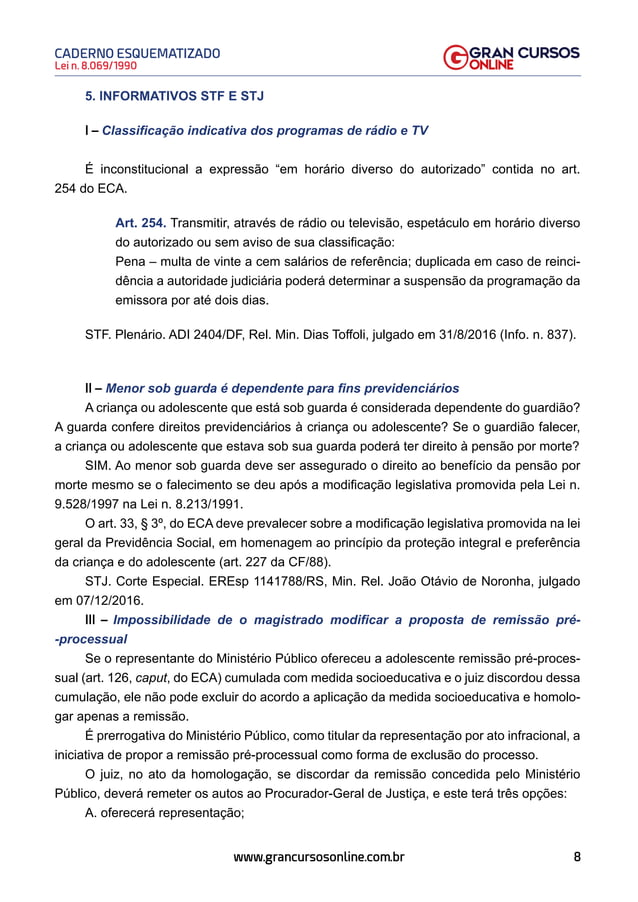 CADERNO ESQUEMATIZADO
Lei n. 8.069/1990

GRAN CURSOS ONLINE

5. INFORMATIVOS STF E STJ

I – Classificação indicativa dos programas de rádio e TV

É inconstitucional a expressão “em horário diverso do autorizado” contida no art. 254 do ECA.

Art. 254. Transmitir, através de rádio ou televisão, espetáculo em horário diverso do autorizado ou sem aviso de sua classificação:
Pena – multa de vinte a cem salários de referência; duplicada em caso de reincidência a autoridade judiciária poderá determinar a suspensão da programação da emissora por até dois dias.

STF. Plenário. ADI 2404/DF, Rel. Min. Dias Toffoli, julgado em 31/8/2016 (Info. n. 837).

II – Menor sob guarda é dependente para fins previdenciários

A criança ou adolescente que está sob guarda é considerada dependente do guardião? A guarda confere direitos previdenciários à criança ou adolescente? Se o guardião falecer, a criança ou adolescente que estava sob sua guarda poderá ter direito à pensão por morte?

SIM. Ao menor sob guarda deve ser assegurado o direito ao benefício da pensão por morte mesmo se o falecimento se deu após a modificação legislativa promovida pela Lei n. 9.528/1997 na Lei n. 8.213/1991.

O art. 33, § 3º, do ECA deve prevalecer sobre a modificação legislativa promovida na lei geral da Previdência Social, em homenagem ao princípio da proteção integral e preferência da criança e do adolescente (art. 227 da CF/88).

STJ. Corte Especial. EREsp 1141788/RS, Min. Rel. João Otávio de Noronha, julgado em 07/12/2016.

III – Impossibilidade de o magistrado modificar a proposta de remissão pré-processual

Se o representante do Ministério Público ofereceu a adolescente remissão pré-processual (art. 126, caput, do ECA) cumulada com medida socioeducativa e o juiz discordou dessa cumulação, ele não pode excluir do acordo a aplicação da medida socioeducativa e homologar apenas a remissão.

É prerrogativa do Ministério Público, como titular da representação por ato infracional, a iniciativa de propor a remissão pré-processual como forma de exclusão do processo.

O juiz, no ato da homologação, se discordar da remissão concedida pelo Ministério Público, deverá remeter os autos ao Procurador-Geral de Justiça, e este terá três opções:

A. oferecerá representação;

www.grancursosonline.com.br 8